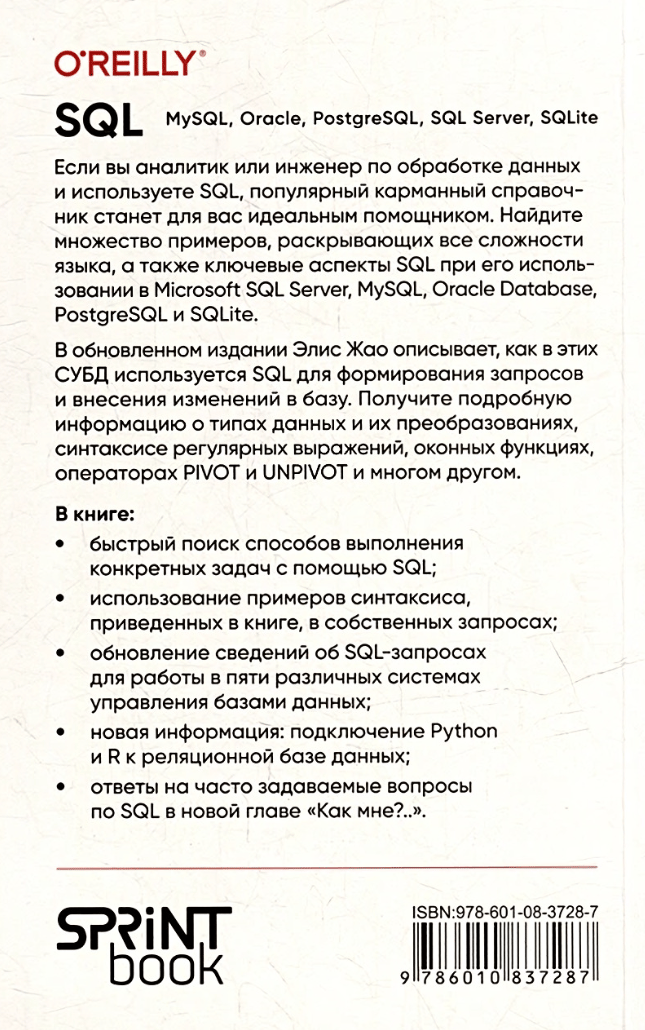 O'REILLY®

SQL MySQL, Oracle, PostgreSQL, SQL Server, SQLite

Если вы аналитик или инженер по обработке данных и используете SQL, популярный карманный справочник станет для вас идеальным помощником. Найдите множество примеров, раскрывающих все сложности языка, а также ключевые аспекты SQL при его использовании в Microsoft SQL Server, MySQL, Oracle Database, PostgreSQL и SQLite.

В обновленном издании Элис Жао описывает, как в этих СУБД используется SQL для формирования запросов и внесения изменений в базу. Получите подробную информацию о типах данных и их преобразованиях, синтаксисе регулярных выражений, оконных функциях, операторах PIVOT и UNPIVOT и многом другом.

В книге:

• быстрый поиск способов выполнения конкретных задач с помощью SQL;

• использование примеров синтаксиса, приведенных в книге, в собственных запросах;

• обновление сведений об SQL-запросах для работы в пяти различных системах управления базами данных;

• новая информация: подключение Python и R к реляционной базе данных;

• ответы на часто задаваемые вопросы по SQL в новой главе «Как мне?..».

SPRINT book

ISBN:978-601-08-3728-7

9 786010 837287